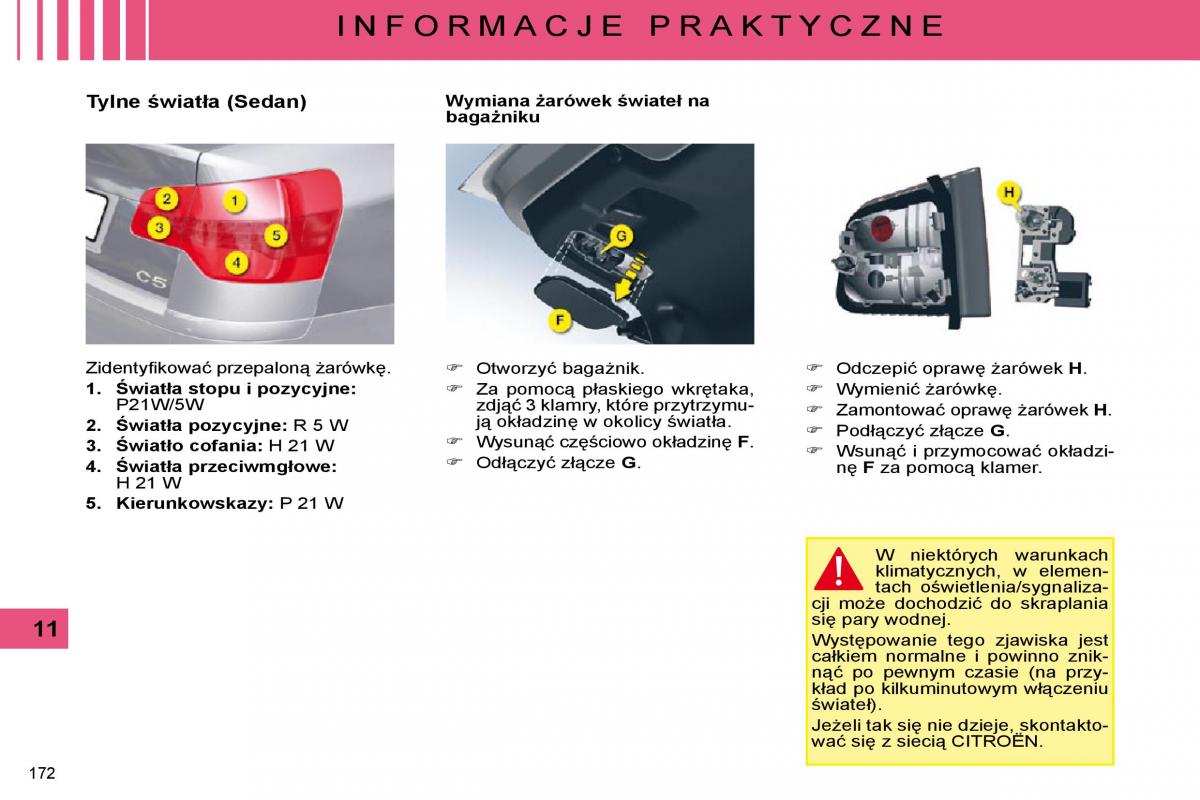 INFORMACJE PRAKTYCZNE

Tylne światła (Sedan)

2
1
3
5
4
C5

Zidentyfikować przepaloną żarówkę.

1. **Światła stopu i pozycyjne:** P21W/5W
2. **Światła pozycyjne:** R 5 W
3. **Światło cofania:** H 21 W
4. **Światła przeciwmgłowe:** H 21 W
5. **Kierunkowskazy:** P 21 W

Wymiana żarówek świateł na bagażniku

G
F

☞ Otworzyć bagażnik.
☞ Za pomocą płaskiego wkrętaka, zdjąć 3 klamry, które przytrzymują okładzinę w okolicy światła.
☞ Wysunąć częściowo okładzinę **F**.
☞ Odłączyć złącze **G**.

H

☞ Odczepić oprawę żarówek **H**.
☞ Wymienić żarówkę.
☞ Zamontować oprawę żarówek **H**.
☞ Podłączyć złącze **G**.
☞ Wsunąć i przymocować okładzinę **F** za pomocą klamer.

W niektórych warunkach klimatycznych, w elementach oświetlenia/sygnalizacji może dochodzić do skraplania się pary wodnej.

Występowanie tego zjawiska jest całkiem normalne i powinno zniknąć po pewnym czasie (na przykład po kilkuminutowym włączeniu świateł).

Jeżeli tak się nie dzieje, skontaktować się z siecią CITROËN.

11

172